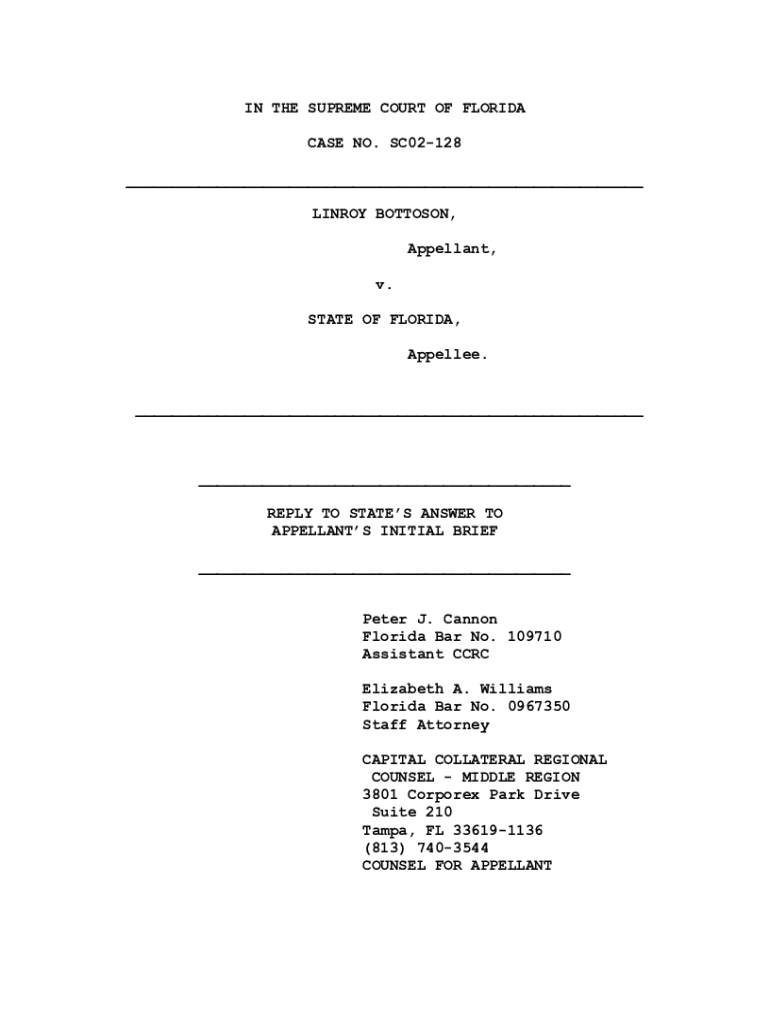 IN THE SUPREME COURT OF FLORIDA

CASE NO. SC02-128

LINROY BOTTOSON,

Appellant,

v.

STATE OF FLORIDA,

Appellee.

REPLY TO STATE'S ANSWER TO
APPELLANT'S INITIAL BRIEF

Peter J. Cannon
Florida Bar No. 109710
Assistant CCRC

Elizabeth A. Williams
Florida Bar No. 0967350
Staff Attorney

CAPITAL COLLATERAL REGIONAL
COUNSEL - MIDDLE REGION
3801 Corporex Park Drive
Suite 210
Tampa, FL 33619-1136
(813) 740-3544
COUNSEL FOR APPELLANT